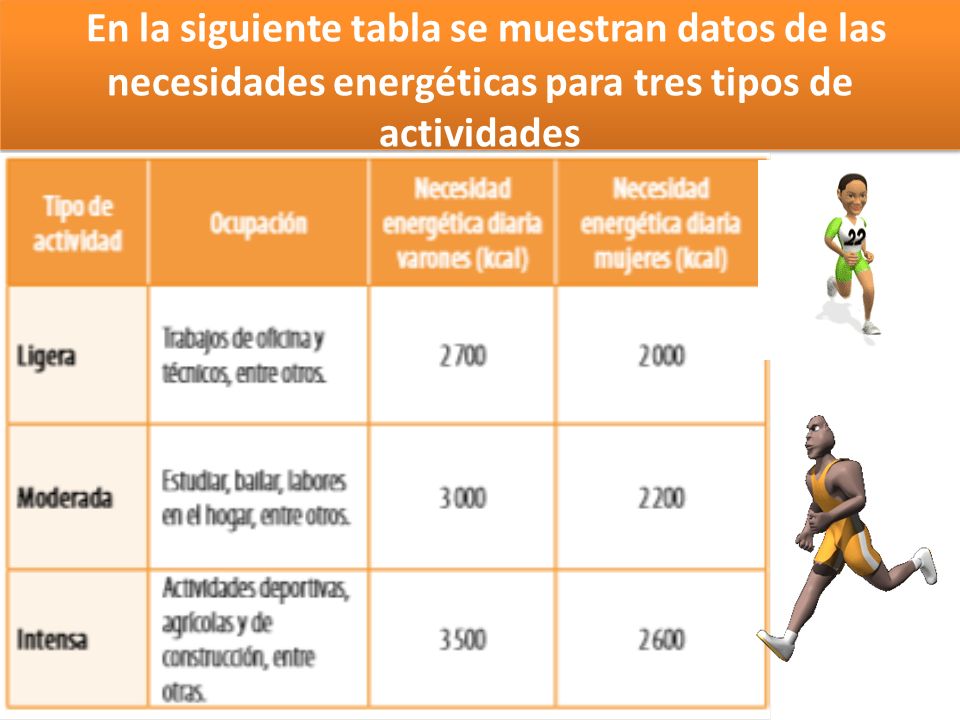 En la siguiente tabla se muestran datos de las necesidades energéticas para tres tipos de actividades

| Tipo de actividad | Ocupación | Necesidad energética diaria varones (kcal) | Necesidad energética diaria mujeres (kcal) |
|---|---|---|---|
| Ligera | Trabajos de oficina y técnicos, entre otros. | 2 700 | 2 000 |
| Moderada | Estudiar, bailar, labores en el hogar, entre otros. | 3 000 | 2 200 |
| Intensa | Actividades deportivas, agrícolas y de construcción, entre otras. | 3 500 | 2 600 |

22